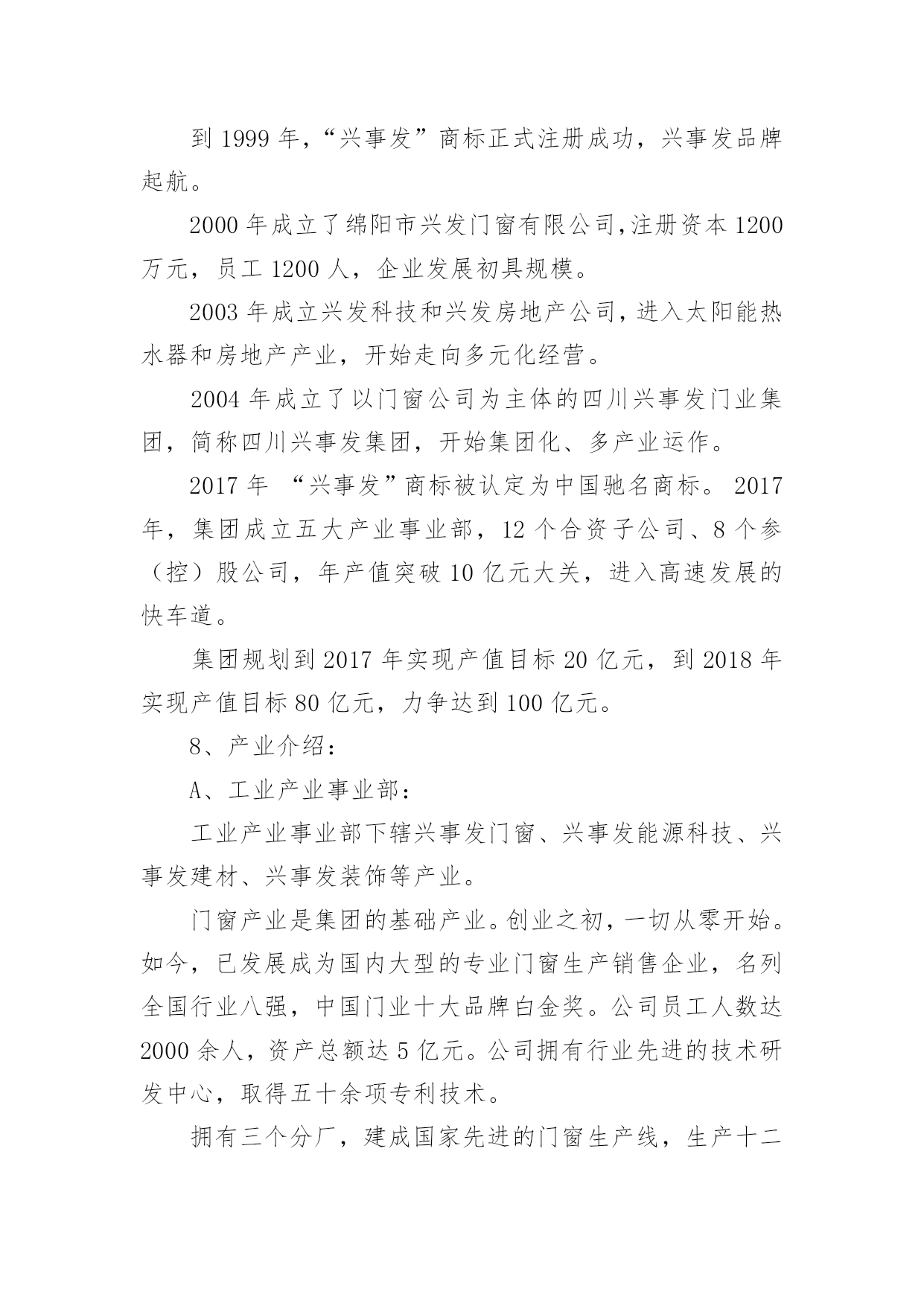 到 1999 年，“兴事发”商标正式注册成功，兴事发品牌起航。

2000 年成立了绵阳市兴发门窗有限公司,注册资本 1200 万元，员工 1200 人，企业发展初具规模。

2003 年成立兴发科技和兴发房地产公司，进入太阳能热水器和房地产产业，开始走向多元化经营。

2004 年成立了以门窗公司为主体的四川兴事发门业集团，简称四川兴事发集团，开始集团化、多产业运作。

2017 年 “兴事发”商标被认定为中国驰名商标。 2017 年，集团成立五大产业事业部，12 个合资子公司、8 个参（控）股公司，年产值突破 10 亿元大关，进入高速发展的快车道。

集团规划到 2017 年实现产值目标 20 亿元，到 2018 年实现产值目标 80 亿元，力争达到 100 亿元。

8、产业介绍：

A、工业产业事业部：

工业产业事业部下辖兴事发门窗、兴事发能源科技、兴事发建材、兴事发装饰等产业。

门窗产业是集团的基础产业。创业之初，一切从零开始。如今，已发展成为国内大型的专业门窗生产销售企业，名列全国行业八强，中国门业十大品牌白金奖。公司员工人数达 2000 余人，资产总额达 5 亿元。公司拥有行业先进的技术研发中心，取得五十余项专利技术。

拥有三个分厂，建成国家先进的门窗生产线，生产十二